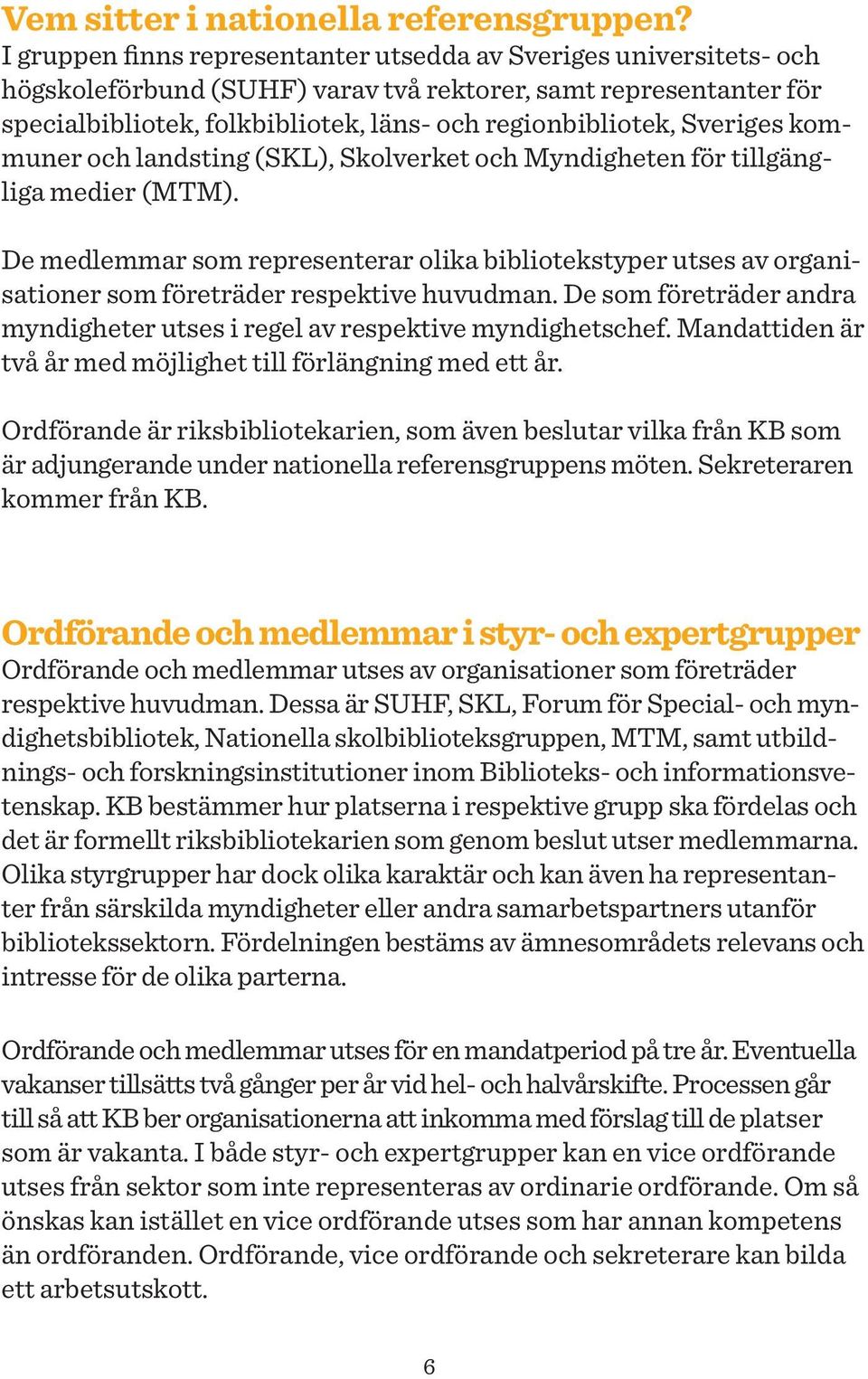 Vem sitter i nationella referensgruppen?
I gruppen finns representanter utsedda av Sveriges universitets- och högskoleförbund (SUHF) varav två rektorer, samt representanter för specialbibliotek, folkbibliotek, läns- och regionbibliotek, Sveriges kommuner och landsting (SKL), Skolverket och Myndigheten för tillgängliga medier (MTM).

De medlemmar som representerar olika bibliotekstyper utses av organisationer som företräder respektive huvudman. De som företräder andra myndigheter utses i regel av respektive myndighetschef. Mandattiden är två år med möjlighet till förlängning med ett år.

Ordförande är riksbibliotekarien, som även beslutar vilka från KB som är adjungerande under nationella referensgruppens möten. Sekreteraren kommer från KB.

Ordförande och medlemmar i styr- och expertgrupper
Ordförande och medlemmar utses av organisationer som företräder respektive huvudman. Dessa är SUHF, SKL, Forum för Special- och myndighetsbibliotek, Nationella skolbiblioteksgruppen, MTM, samt utbildnings- och forskningsinstitutioner inom Biblioteks- och informationsvetenskap. KB bestämmer hur platserna i respektive grupp ska fördelas och det är formellt riksbibliotekarien som genom beslut utser medlemmarna. Olika styrgrupper har dock olika karaktär och kan även ha representanter från särskilda myndigheter eller andra samarbetspartners utanför bibliotekssektorn. Fördelningen bestäms av ämnesområdets relevans och intresse för de olika parterna.

Ordförande och medlemmar utses för en mandatperiod på tre år. Eventuella vakanser tillsätts två gånger per år vid hel- och halvårskifte. Processen går till så att KB ber organisationerna att inkomma med förslag till de platser som är vakanta. I både styr- och expertgrupper kan en vice ordförande utses från sektor som inte representeras av ordinarie ordförande. Om så önskas kan istället en vice ordförande utses som har annan kompetens än ordföranden. Ordförande, vice ordförande och sekreterare kan bilda ett arbetsutskott.

6